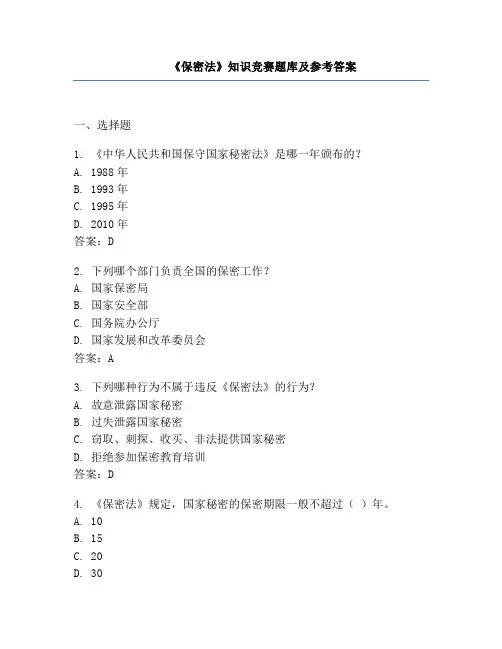 《保密法》知识竞赛题库及参考答案

一、选择题

1. 《中华人民共和国保守国家秘密法》是哪一年颁布的？
A. 1988 年
B. 1993 年
C. 1995 年
D. 2010 年
答案：D

2. 下列哪个部门负责全国的保密工作？
A. 国家保密局
B. 国家安全部
C. 国务院办公厅
D. 国家发展和改革委员会
答案：A

3. 下列哪种行为不属于违反《保密法》的行为？
A. 故意泄露国家秘密
B. 过失泄露国家秘密
C. 窃取、刺探、收买、非法提供国家秘密
D. 拒绝参加保密教育培训
答案：D

4. 《保密法》规定，国家秘密的保密期限一般不超过（ ）年。
A. 10
B. 15
C. 20
D. 30